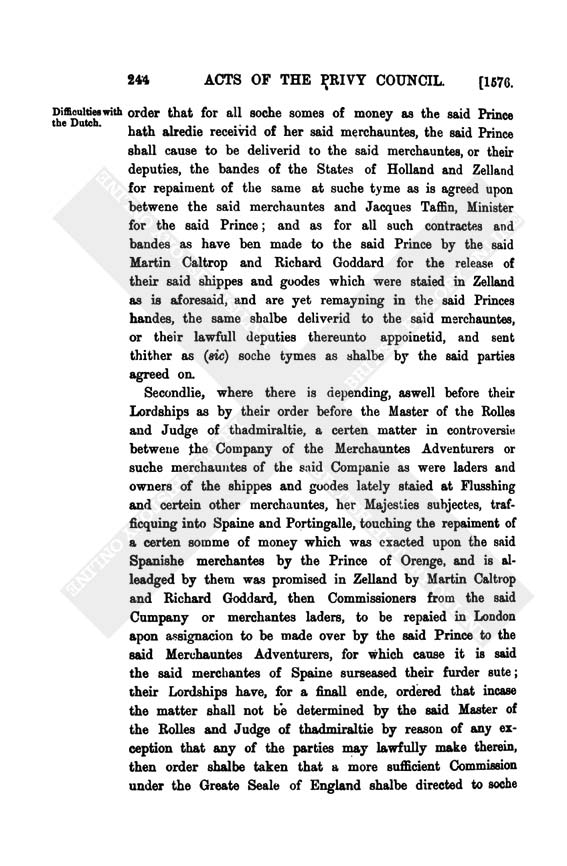 244 ACTS OF THE PRIVY COUNCIL. [1576.

Difficulties with the Dutch.

order that for all soche somes of money as the said Prince hath alredie receivid of her said merchauntes, the said Prince shall cause to be deliverid to the said merchauntes, or their deputies, the bandes of the States of Holland and Zelland for repaiment of the same at suche tyme as is agreed upon betwene the said merchauntes and Jacques Taffin, Minister for the said Prince; and as for all such contractes and bandes as have ben made to the said Prince by the said Martin Caltrop and Richard Goddard for the release of their said shippes and goodes which were staied in Zelland as is aforesaid, and are yet remayning in the said Princes handes, the same shalbe deliverid to the said merchauntes, or their lawfull deputies thereunto appoinetid, and sent thither as (sic) soche tymes as shalbe by the said parties agreed on.

Secondlie, where there is depending, aswell before their Lordships as by their order before the Master of the Rolles and Judge of thadmiraltie, a certen matter in controversie betwene the Company of the Merchauntes Adventurers or suche merchauntes of the said Companie as were laders and owners of the shippes and goodes lately staied at Flusshing and certein other merchauntes, her Majesties subjectes, trafficquing into Spaine and Portingalle, touching the repaiment of a certen somme of money which was exacted upon the said Spanishe merchantes by the Prince of Orenge, and is alleadged by them was promised in Zelland by Martin Caltrop and Richard Goddard, then Commissioners from the said Cumpany or merchantes laders, to be repaied in London apon assignacion to be made over by the said Prince to the said Merchauntes Adventurers, for which cause it is said the said merchantes of Spaine surseased their furder sute; their Lordships have, for a finall ende, ordered that incase the matter shall not be determined by the said Master of the Rolles and Judge of thadmiraltie by reason of any exception that any of the parties may lawfully make therein, then order shalbe taken that a more sufficient Commission under the Greate Seale of England shalbe directed to soche